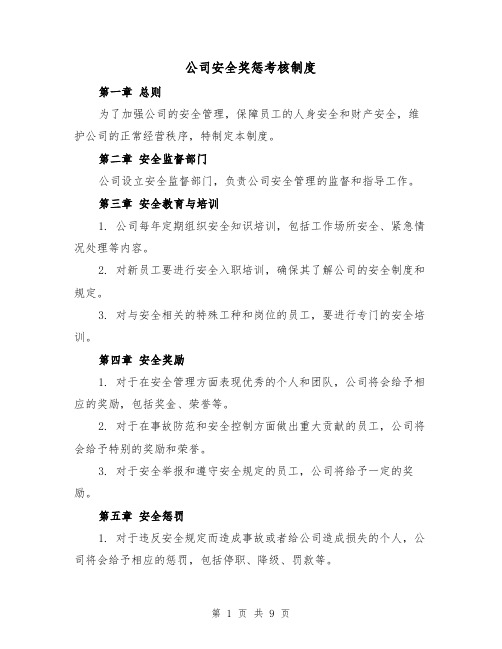 公司安全奖惩考核制度

第一章 总则

为了加强公司的安全管理，保障员工的人身安全和财产安全，维护公司的正常经营秩序，特制定本制度。

第二章 安全监督部门

公司设立安全监督部门，负责公司安全管理的监督和指导工作。

第三章 安全教育与培训

1. 公司每年定期组织安全知识培训，包括工作场所安全、紧急情况处理等内容。

2. 对新员工要进行安全入职培训，确保其了解公司的安全制度和规定。

3. 对与安全相关的特殊工种和岗位的员工，要进行专门的安全培训。

第四章 安全奖励

1. 对于在安全管理方面表现优秀的个人和团队，公司将会给予相应的奖励，包括奖金、荣誉等。

2. 对于在事故防范和安全控制方面做出重大贡献的员工，公司将会给予特别的奖励和荣誉。

3. 对于安全举报和遵守安全规定的员工，公司将给予一定的奖励。

第五章 安全惩罚

1. 对于违反安全规定而造成事故或者给公司造成损失的个人，公司将会给予相应的惩罚，包括停职、降级、罚款等。

第 1 页 共 9 页